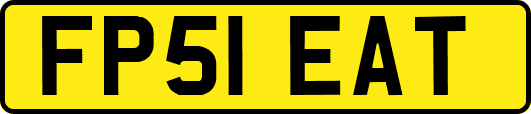 FP51 EAT